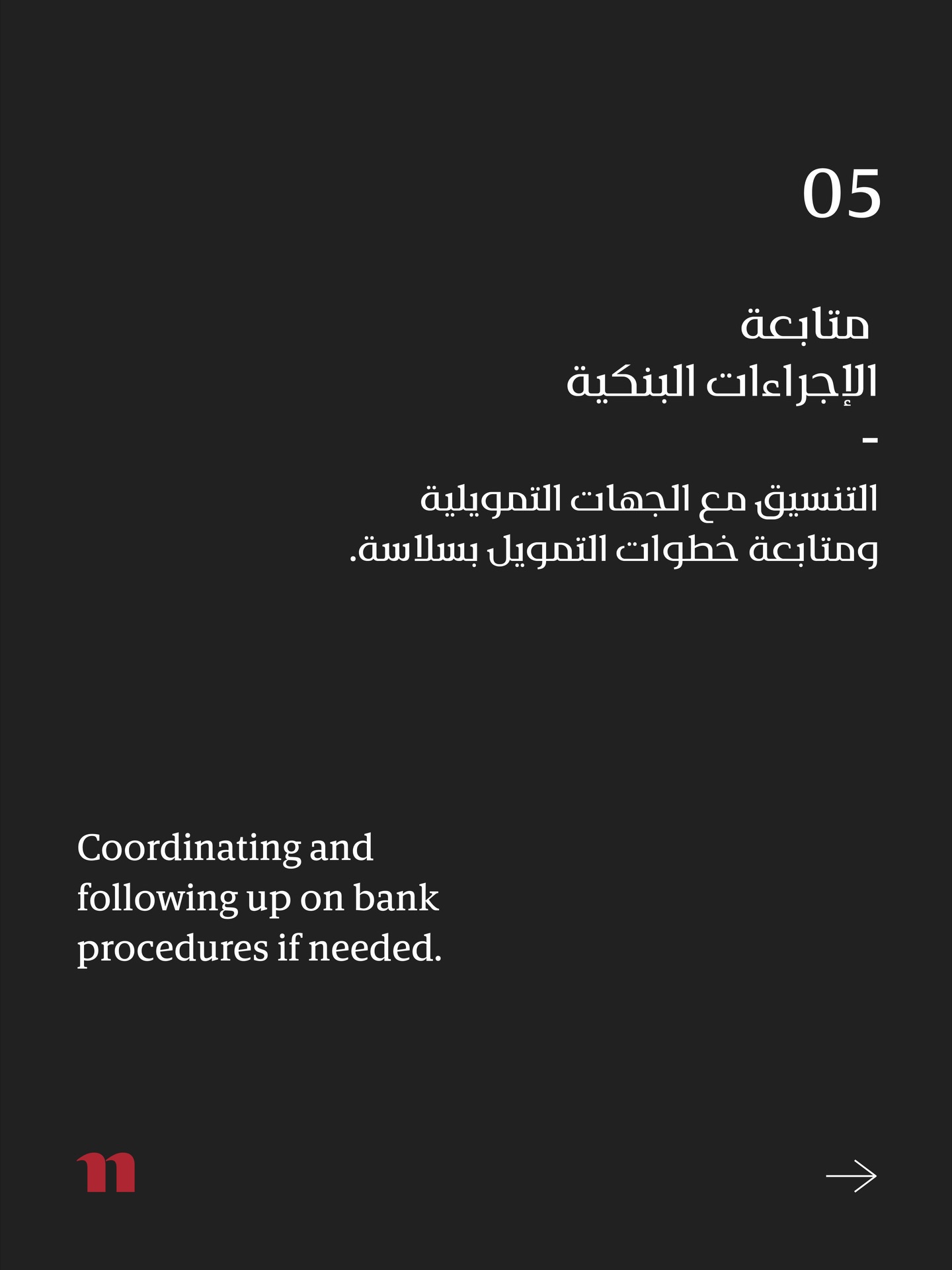 05

متابعة
الإجراءات البنكية
-
التنسيق مع الجهات التمويلية
ومتابعة خطوات التمويل بسلاسة.

Coordinating and following up on bank procedures if needed.

n